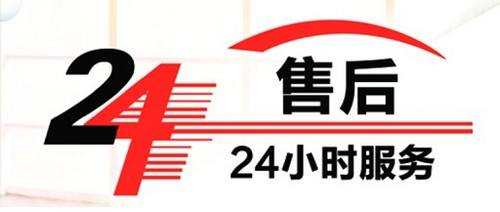 24
售后
24小时服务